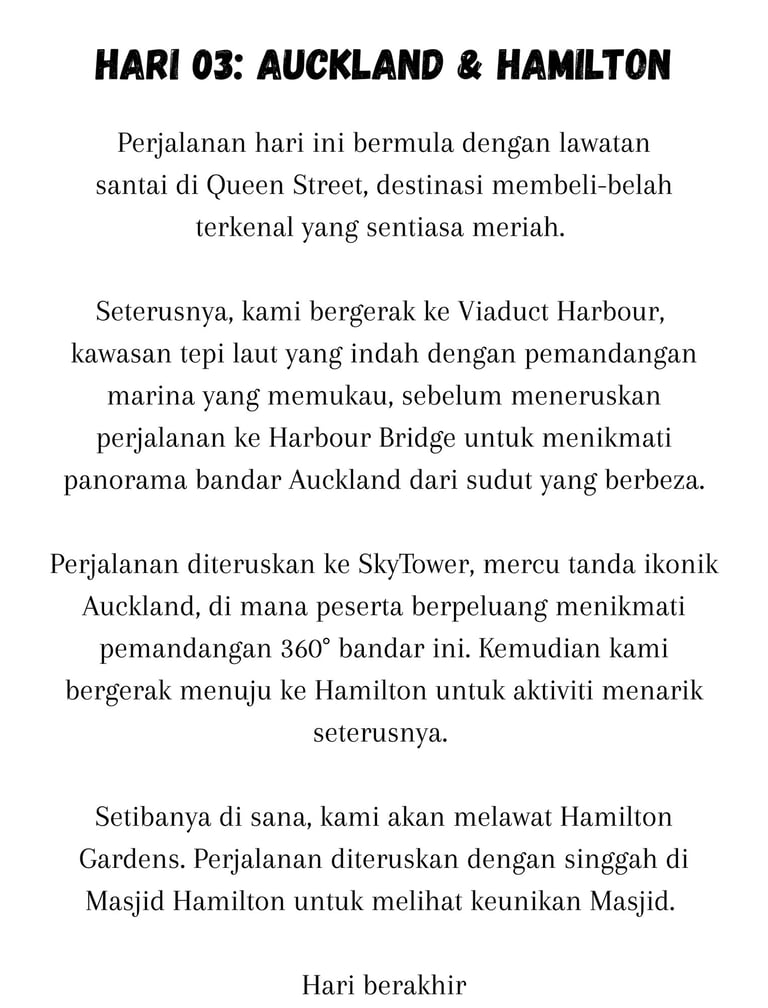 HARI 03: AUCKLAND & HAMILTON

Perjalanan hari ini bermula dengan lawatan santai di Queen Street, destinasi membeli-belah terkenal yang sentiasa meriah.

Seterusnya, kami bergerak ke Viaduct Harbour, kawasan tepi laut yang indah dengan pemandangan marina yang memukau, sebelum meneruskan perjalanan ke Harbour Bridge untuk menikmati panorama bandar Auckland dari sudut yang berbeza.

Perjalanan diteruskan ke SkyTower, mercu tanda ikonik Auckland, di mana peserta berpeluang menikmati pemandangan 360° bandar ini. Kemudian kami bergerak menuju ke Hamilton untuk aktiviti menarik seterusnya.

Setibanya di sana, kami akan melawat Hamilton Gardens. Perjalanan diteruskan dengan singgah di Masjid Hamilton untuk melihat keunikan Masjid.

Hari berakhir